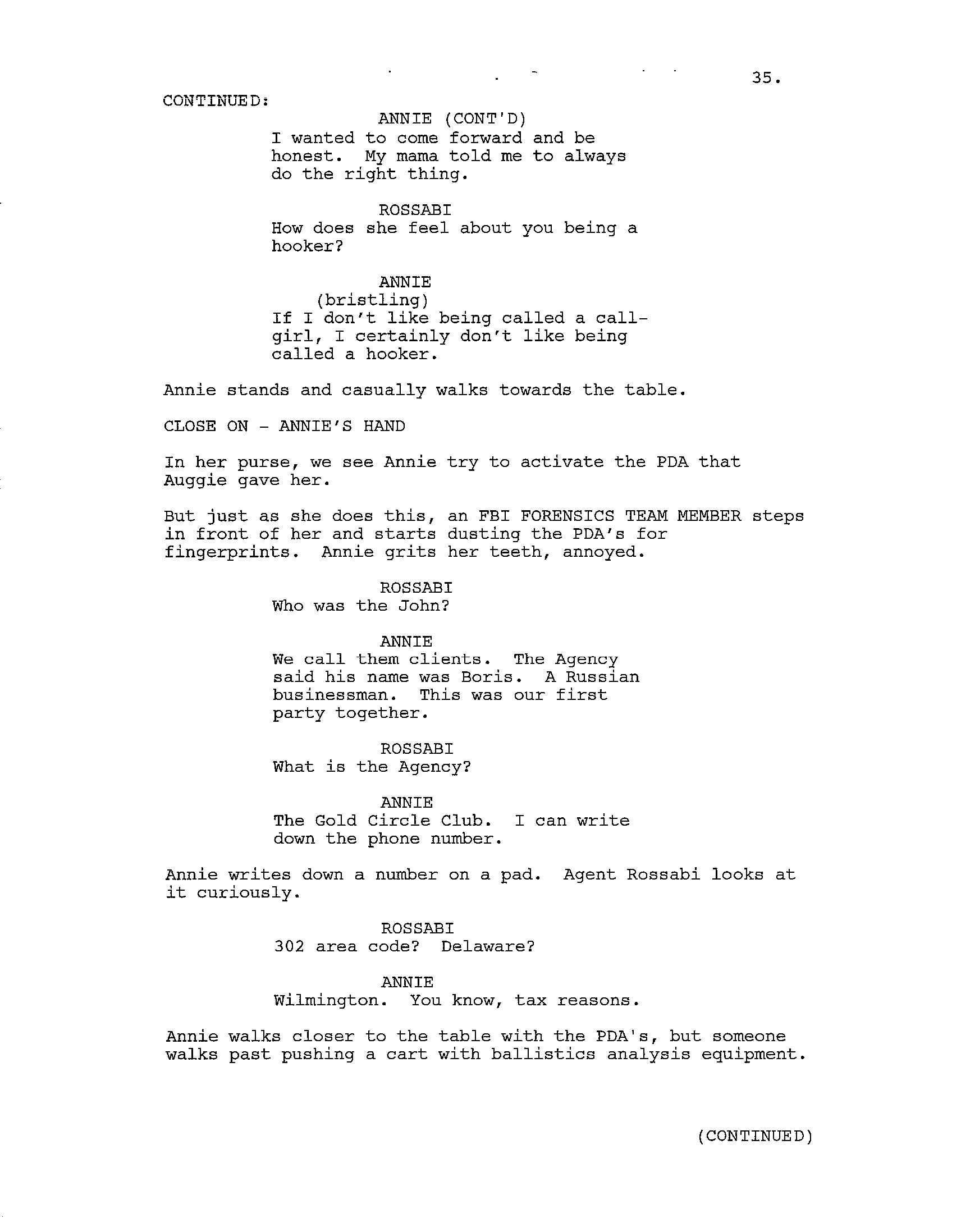 35.

CONTINUED:

ANNIE (CONT'D)
I wanted to come forward and be honest. My mama told me to always do the right thing.

ROSSABI
How does she feel about you being a hooker?

ANNIE
(bristling)
If I don't like being called a call-girl, I certainly don't like being called a hooker.

Annie stands and casually walks towards the table.

CLOSE ON - ANNIE'S HAND

In her purse, we see Annie try to activate the PDA that Auggie gave her.

But just as she does this, an FBI FORENSICS TEAM MEMBER steps in front of her and starts dusting the PDA's for fingerprints. Annie grits her teeth, annoyed.

ROSSABI
Who was the John?

ANNIE
We call them clients. The Agency said his name was Boris. A Russian businessman. This was our first party together.

ROSSABI
What is the Agency?

ANNIE
The Gold Circle Club. I can write down the phone number.

Annie writes down a number on a pad. Agent Rossabi looks at it curiously.

ROSSABI
302 area code? Delaware?

ANNIE
Wilmington. You know, tax reasons.

Annie walks closer to the table with the PDA's, but someone walks past pushing a cart with ballistics analysis equipment.

(CONTINUED)